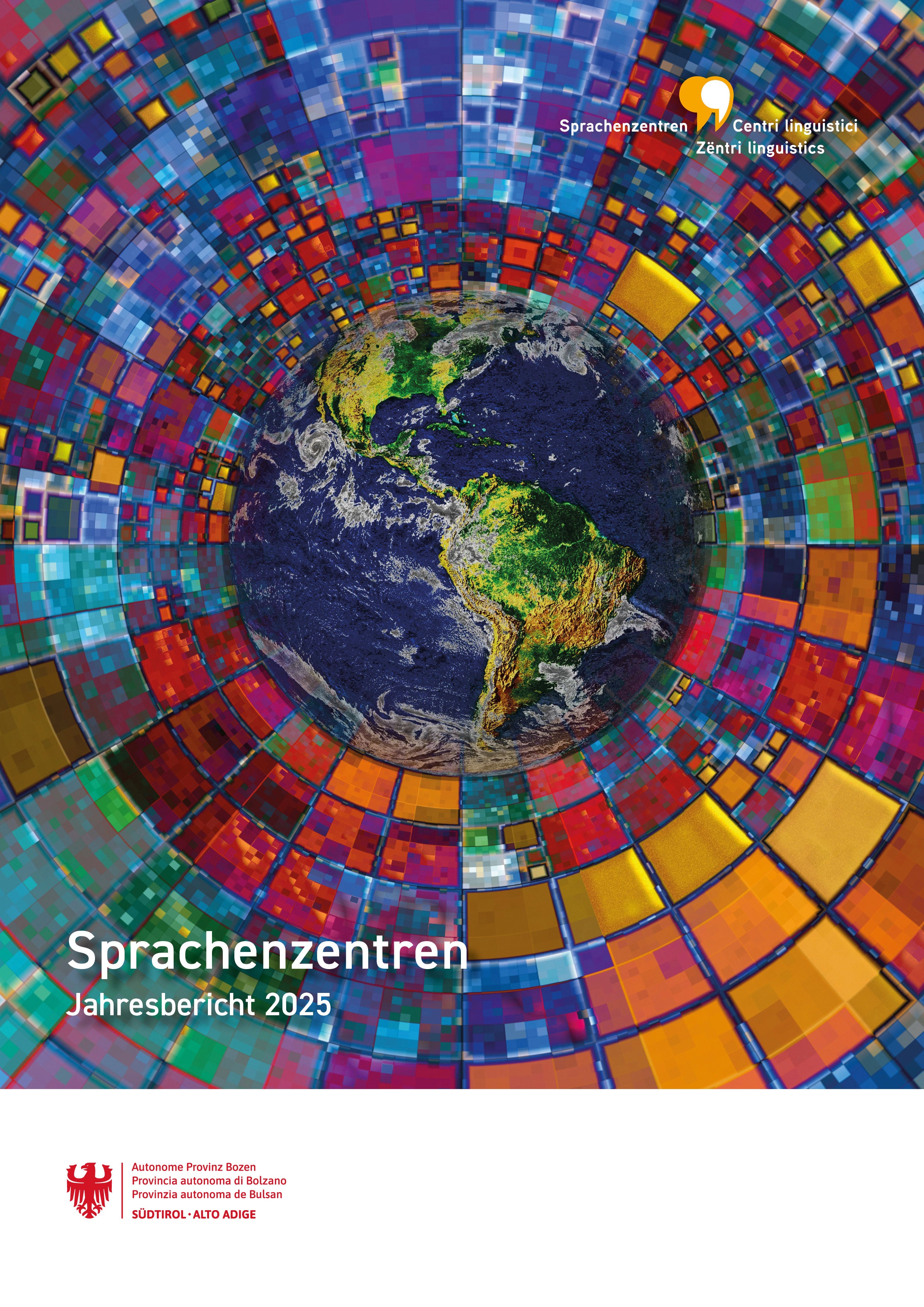 Sprachenzentren Centri linguistici
Zëntri linguistics

Sprachenzentren
Jahresbericht 2025

Autonome Provinz Bozen
Provincia autonoma di Bolzano
Provinzia autonoma de Bulsan
SÜDTIROL · ALTO ADIGE